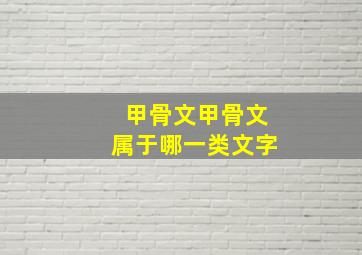 甲骨文甲骨文
属于哪一类文字